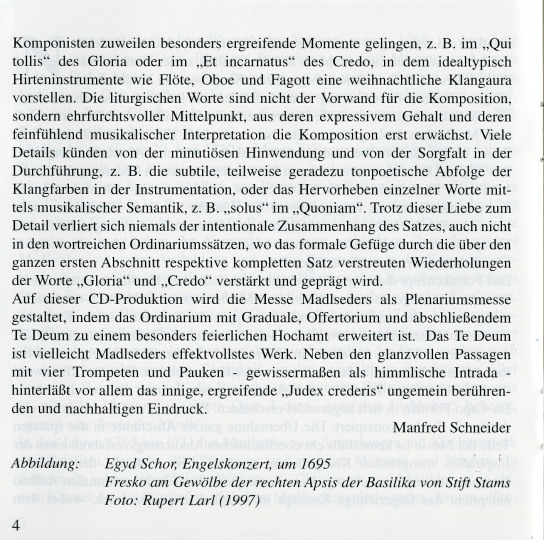 Komponisten zuweilen besonders ergreifende Momente gelingen, z. B. im „Qui tollis“ des Gloria oder im „Et incarnatus“ des Credo, in dem idealtypisch Hirteninstrumente wie Flöte, Oboe und Fagott eine weihnachtliche Klangaura vorstellen. Die liturgischen Worte sind nicht der Vorwand für die Komposition, sondern ehrfurchtsvoller Mittelpunkt, aus deren expressivem Gehalt und deren feinfühlend musikalischer Interpretation die Komposition erst erwächst. Viele Details künden von der minutiösen Hinwendung und von der Sorgfalt in der Durchführung, z. B. die subtile, teilweise geradezu tonpoetische Abfolge der Klangfarben in der Instrumentation, oder das Hervorheben einzelner Worte mittels musikalischer Semantik, z. B. „solus“ im „Quoniam“. Trotz dieser Liebe zum Detail verliert sich niemals der intentionale Zusammenhang des Satzes, auch nicht in den wortreichen Ordinariumssätzen, wo das formale Gefüge durch die über den ganzen ersten Abschnitt respektive kompletten Satz verstreuten Wiederholungen der Worte „Gloria“ und „Credo“ verstärkt und geprägt wird.
Auf dieser CD-Produktion wird die Messe Madlseders als Plenariumsmesse gestaltet, indem das Ordinarium mit Graduale, Offertorium und abschließendem Te Deum zu einem besonders feierlichen Hochamt erweitert ist. Das Te Deum ist vielleicht Madlseders effektvollstes Werk. Neben den glanzvollen Passagen mit vier Trompeten und Pauken - gewissermaßen als himmlische Intrada - hinterläßt vor allem das innige, ergreifende „Judex crederis“ ungemein berührenden und nachhaltigen Eindruck.

Manfred Schneider

Abbildung: Egyd Schor, Engelskonzert, um 1695
Fresko am Gewölbe der rechten Apsis der Basilika von Stift Stams
Foto: Rupert Larl (1997)

4